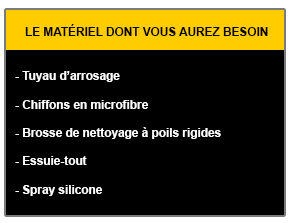 LE MATÉRIEL DONT VOUS AUREZ BESOIN

- Tuyau d’arrosage

- Chiffons en microfibre

- Brosse de nettoyage à poils rigides

- Essuie-tout

- Spray silicone